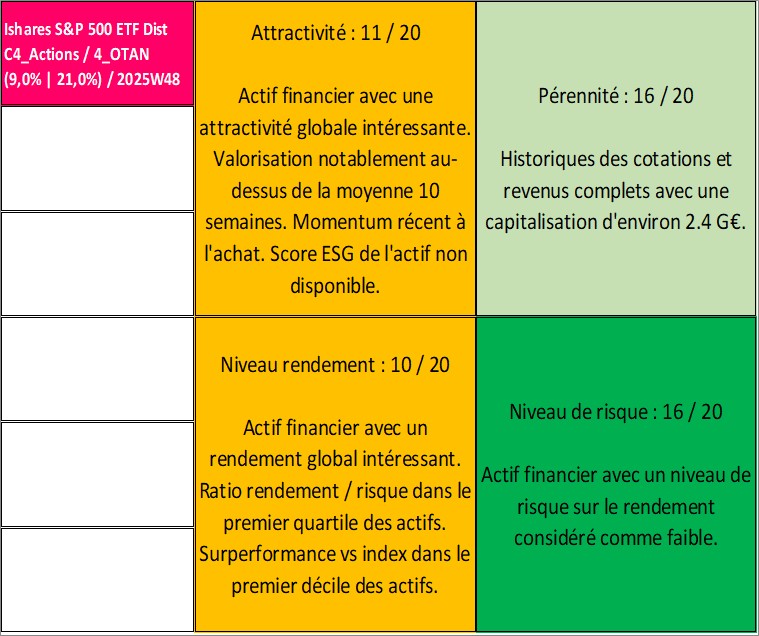 Ishares S&P 500 ETF Dist C4_Actions / 4_OTAN (9,0% | 21,0%) / 2025W48

Attractivité : 11 / 20

Actif financier avec une attractivité globale intéressante. Valorisation notablement au-dessus de la moyenne 10 semaines. Momentum récent à l'achat. Score ESG de l'actif non disponible.

Pérennité : 16 / 20

Historiques des cotations et revenus complets avec une capitalisation d'environ 2.4 G€.

Niveau rendement : 10 / 20

Actif financier avec un rendement global intéressant. Ratio rendement / risque dans le premier quartile des actifs. Surperformance vs index dans le premier décile des actifs.

Niveau de risque : 16 / 20

Actif financier avec un niveau de risque sur le rendement considéré comme faible.